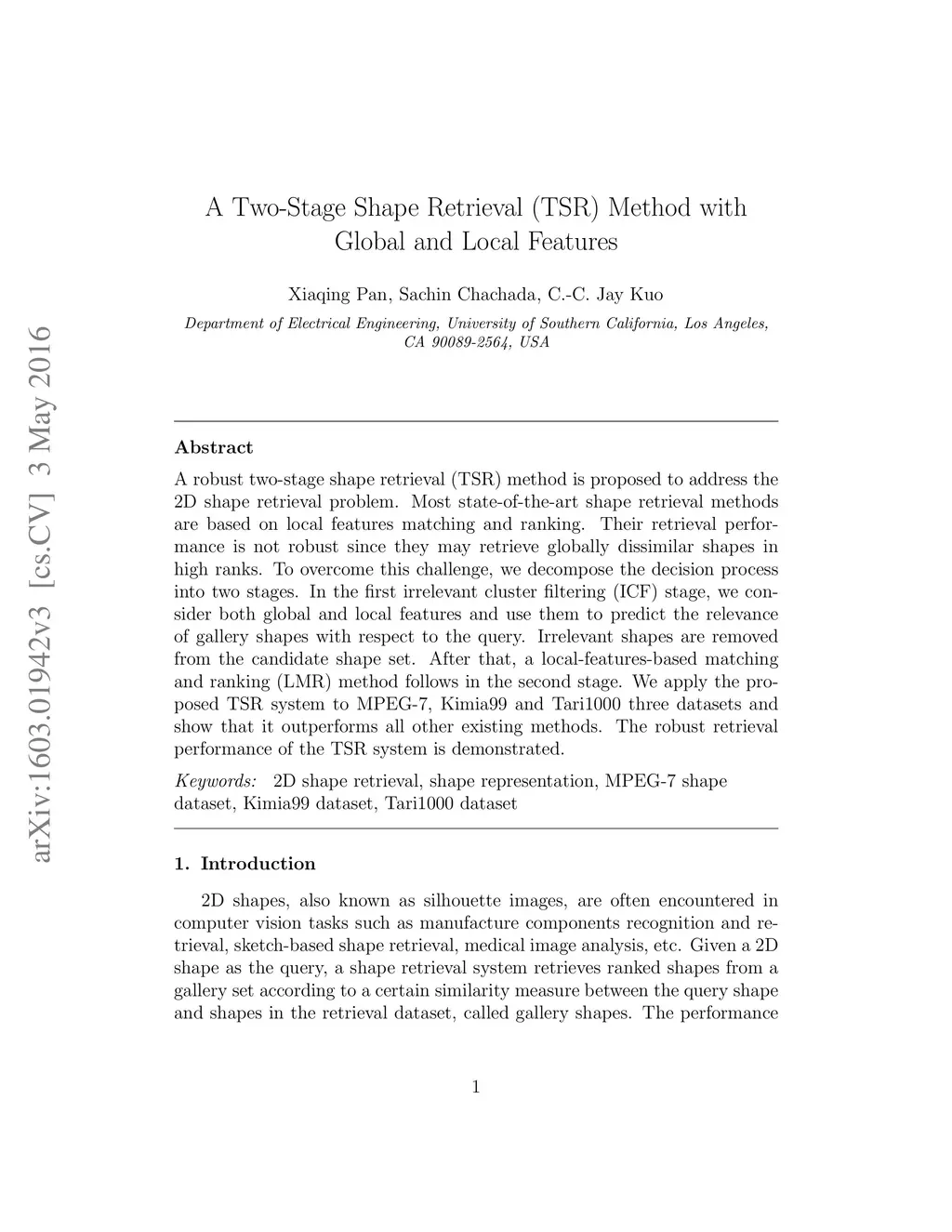 arXiv:1603.01942v3 [cs.CV] 3 May 2016

A Two-Stage Shape Retrieval (TSR) Method with Global and Local Features

Xiaqing Pan, Sachin Chachada, C.-C. Jay Kuo

Department of Electrical Engineering, University of Southern California, Los Angeles, CA 90089-2564, USA

Abstract

A robust two-stage shape retrieval (TSR) method is proposed to address the 2D shape retrieval problem. Most state-of-the-art shape retrieval methods are based on local features matching and ranking. Their retrieval performance is not robust since they may retrieve globally dissimilar shapes in high ranks. To overcome this challenge, we decompose the decision process into two stages. In the first irrelevant cluster filtering (ICF) stage, we consider both global and local features and use them to predict the relevance of gallery shapes with respect to the query. Irrelevant shapes are removed from the candidate shape set. After that, a local-features-based matching and ranking (LMR) method follows in the second stage. We apply the proposed TSR system to MPEG-7, Kimia99 and Tari1000 three datasets and show that it outperforms all other existing methods. The robust retrieval performance of the TSR system is demonstrated.

Keywords: 2D shape retrieval, shape representation, MPEG-7 shape dataset, Kimia99 dataset, Tari1000 dataset

1. Introduction

2D shapes, also known as silhouette images, are often encountered in computer vision tasks such as manufacture components recognition and retrieval, sketch-based shape retrieval, medical image analysis, etc. Given a 2D shape as the query, a shape retrieval system retrieves ranked shapes from a gallery set according to a certain similarity measure between the query shape and shapes in the retrieval dataset, called gallery shapes. The performance

1